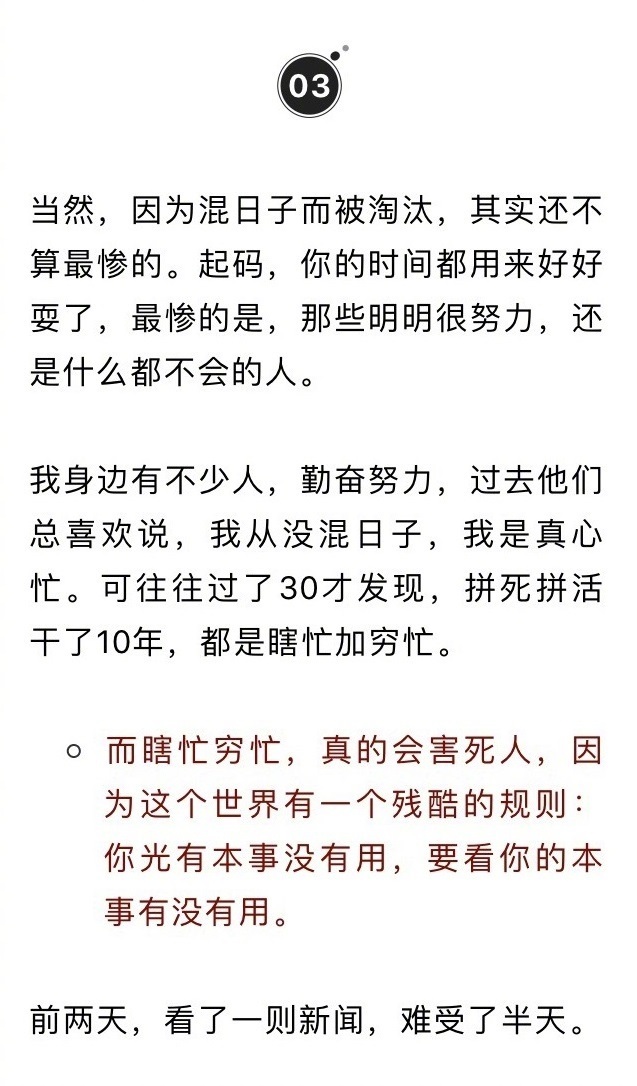 03

当然，因为混日子而被淘汰，其实还不算最惨的。起码，你的时间都用来好好耍了，最惨的是，那些明明很努力，还是什么都不会的人。

我身边有不少人，勤奋努力，过去他们总喜欢说，我从没混日子，我是真心忙。可往往过了30才发现，拼死拼活干了10年，都是瞎忙加穷忙。

○ 而瞎忙穷忙，真的会害死人，因为这个世界有一个残酷的规则：你光有本事没有用，要看你的本事有没有用。

前两天，看了一则新闻，难受了半天。